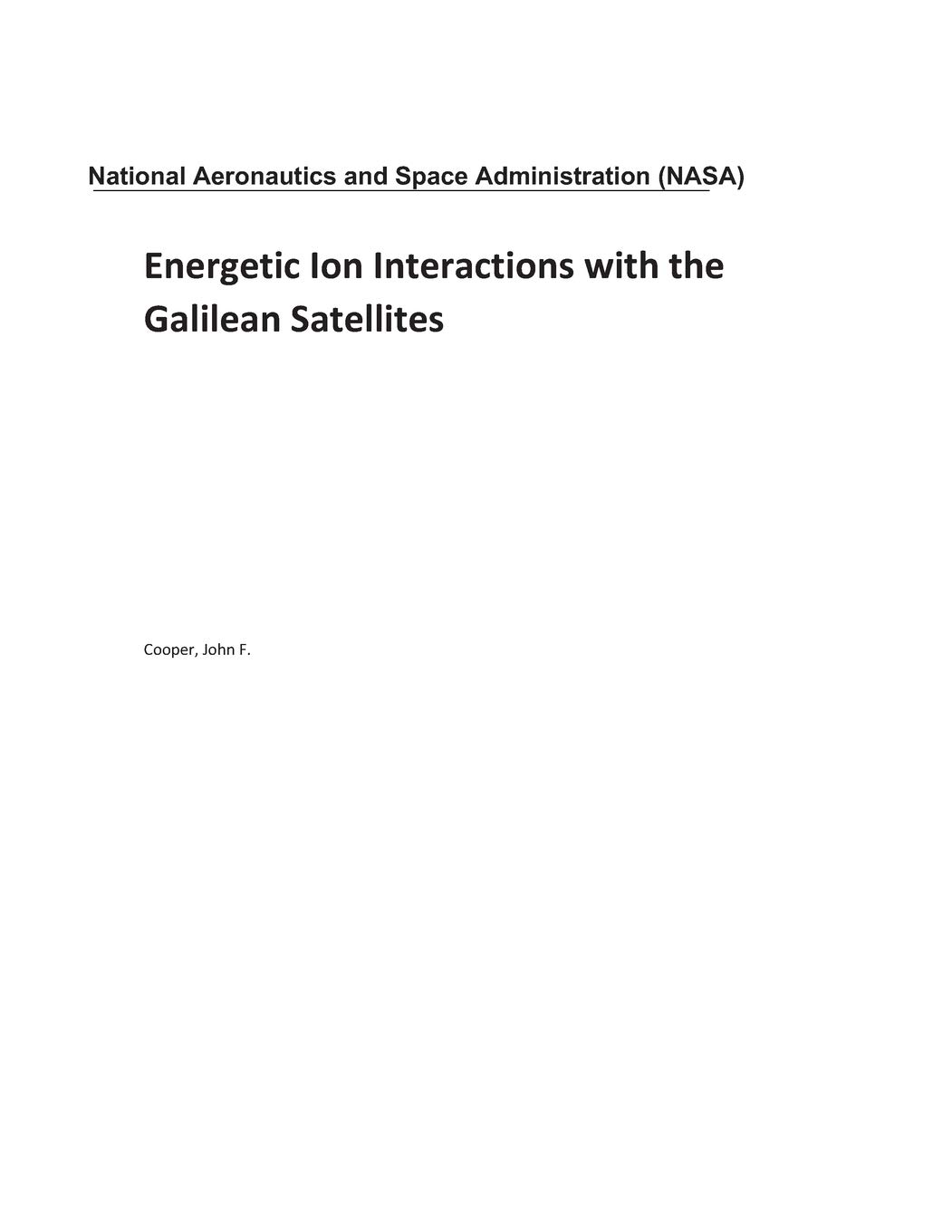 National Aeronautics and Space Administration (NASA)

Energetic Ion Interactions with the Galilean Satellites

Cooper, John F.